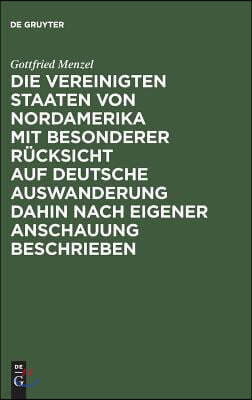 DE GRUYTER

Gottfried Menzel

DIE VEREINIGTEN STAATEN VON NORDAMERIKA MIT BESONDERER RÜCKSICHT AUF DEUTSCHE AUSWANDERUNG DAHIN NACH EIGENER ANSCHAUUNG BESCHRIEBEN

DE G